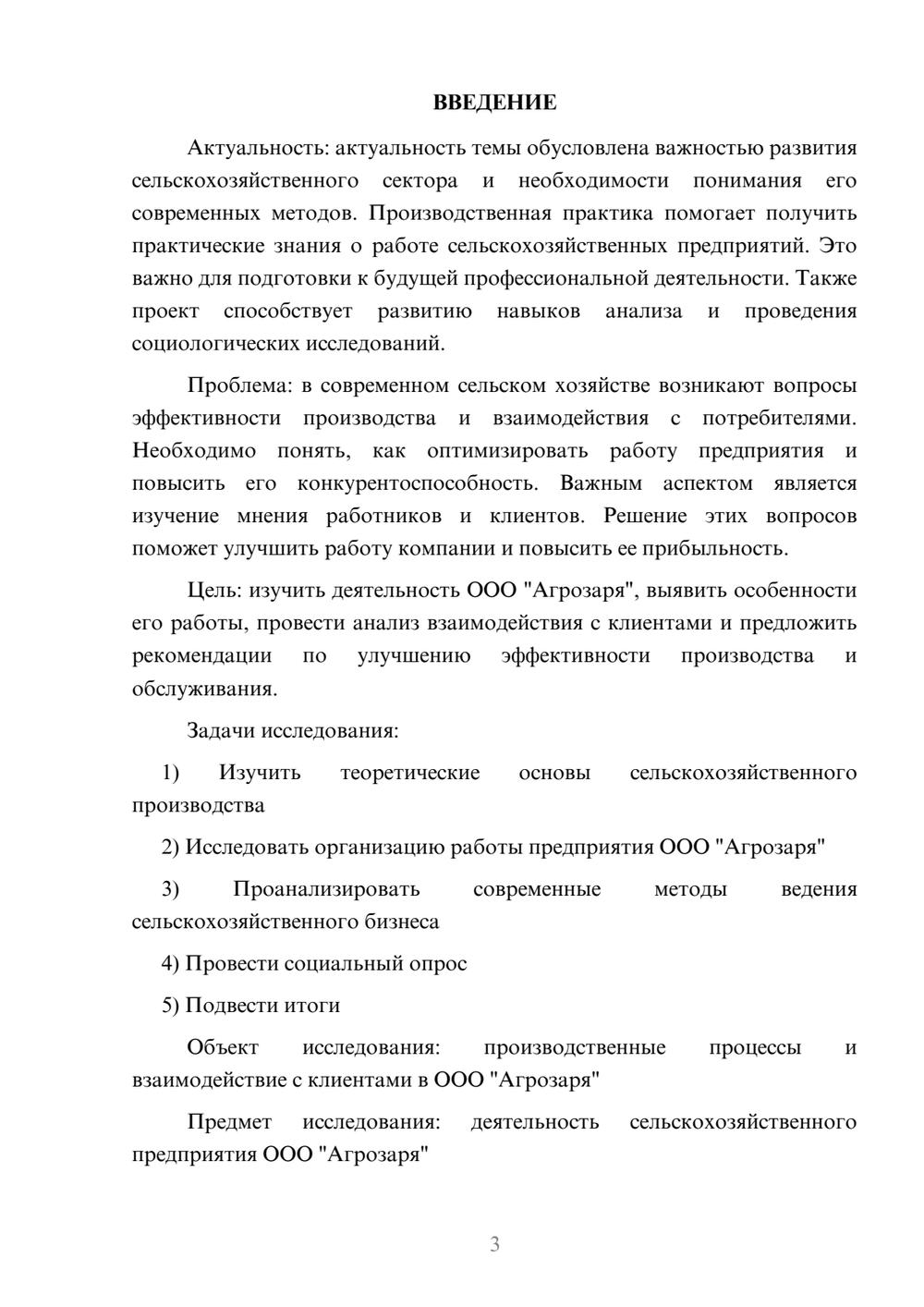 ВВЕДЕНИЕ

Актуальность: актуальность темы обусловлена важностью развития сельскохозяйственного сектора и необходимости понимания его современных методов. Производственная практика помогает получить практические знания о работе сельскохозяйственных предприятий. Это важно для подготовки к будущей профессиональной деятельности. Также проект способствует развитию навыков анализа и проведения социологических исследований.

Проблема: в современном сельском хозяйстве возникают вопросы эффективности производства и взаимодействия с потребителями. Необходимо понять, как оптимизировать работу предприятия и повысить его конкурентоспособность. Важным аспектом является изучение мнения работников и клиентов. Решение этих вопросов поможет улучшить работу компании и повысить ее прибыльность.

Цель: изучить деятельность ООО "Агрозаря", выявить особенности его работы, провести анализ взаимодействия с клиентами и предложить рекомендации по улучшению эффективности производства и обслуживания.

Задачи исследования:

1) Изучить теоретические основы сельскохозяйственного производства

2) Исследовать организацию работы предприятия ООО "Агрозаря"

3) Проанализировать современные методы ведения сельскохозяйственного бизнеса

4) Провести социальный опрос

5) Подвести итоги

Объект исследования: производственные процессы и взаимодействие с клиентами в ООО "Агрозаря"

Предмет исследования: деятельность сельскохозяйственного предприятия ООО "Агрозаря"

3